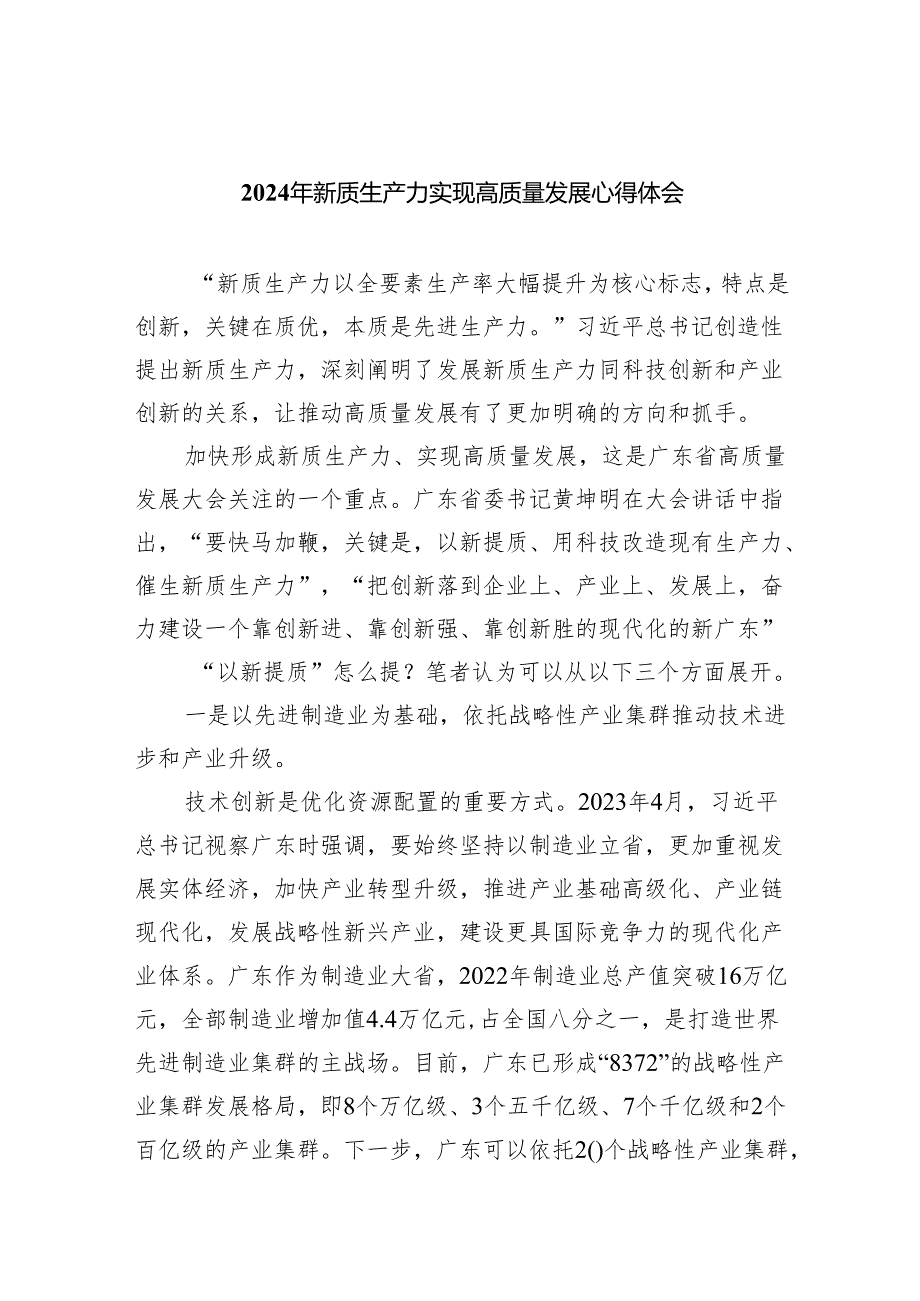 2024年新质生产力实现高质量发展心得体会

“新质生产力以全要素生产率大幅提升为核心标志，特点是创新，关键在质优，本质是先进生产力。”习近平总书记创造性提出新质生产力，深刻阐明了发展新质生产力同科技创新和产业创新的关系，让推动高质量发展有了更加明确的方向和抓手。

加快形成新质生产力、实现高质量发展，这是广东省高质量发展大会关注的一个重点。广东省委书记黄坤明在大会讲话中指出，“要快马加鞭，关键是，以新提质、用科技改造现有生产力、催生新质生产力”，“把创新落到企业上、产业上、发展上，奋力建设一个靠创新进、靠创新强、靠创新胜的现代化的新广东”

“以新提质”怎么提？笔者认为可以从以下三个方面展开。

一是以先进制造业为基础，依托战略性产业集群推动技术进步和产业升级。

技术创新是优化资源配置的重要方式。2023年4月，习近平总书记视察广东时强调，要始终坚持以制造业立省，更加重视发展实体经济，加快产业转型升级，推进产业基础高级化、产业链现代化，发展战略性新兴产业，建设更具国际竞争力的现代化产业体系。广东作为制造业大省，2022年制造业总产值突破16万亿元，全部制造业增加值4.4万亿元，占全国八分之一，是打造世界先进制造业集群的主战场。目前，广东已形成“8372”的战略性产业集群发展格局，即8个万亿级、3个五千亿级、7个千亿级和2个百亿级的产业集群。下一步，广东可以依托2()个战略性产业集群，